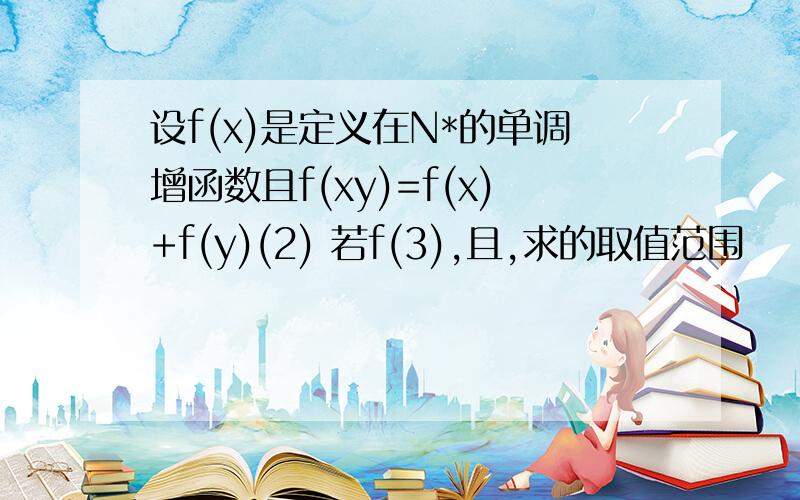 设f(x)是定义在N*的单调增函数且f(xy)=f(x)+f(y)(2) 若f(3),且,求的取值范围